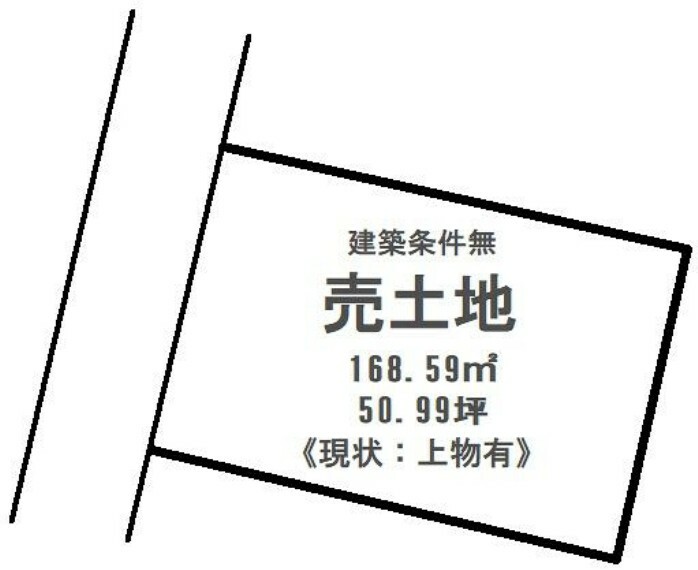 建築条件無

売土地

168.59㎡

50.99坪

《現状：上物有》